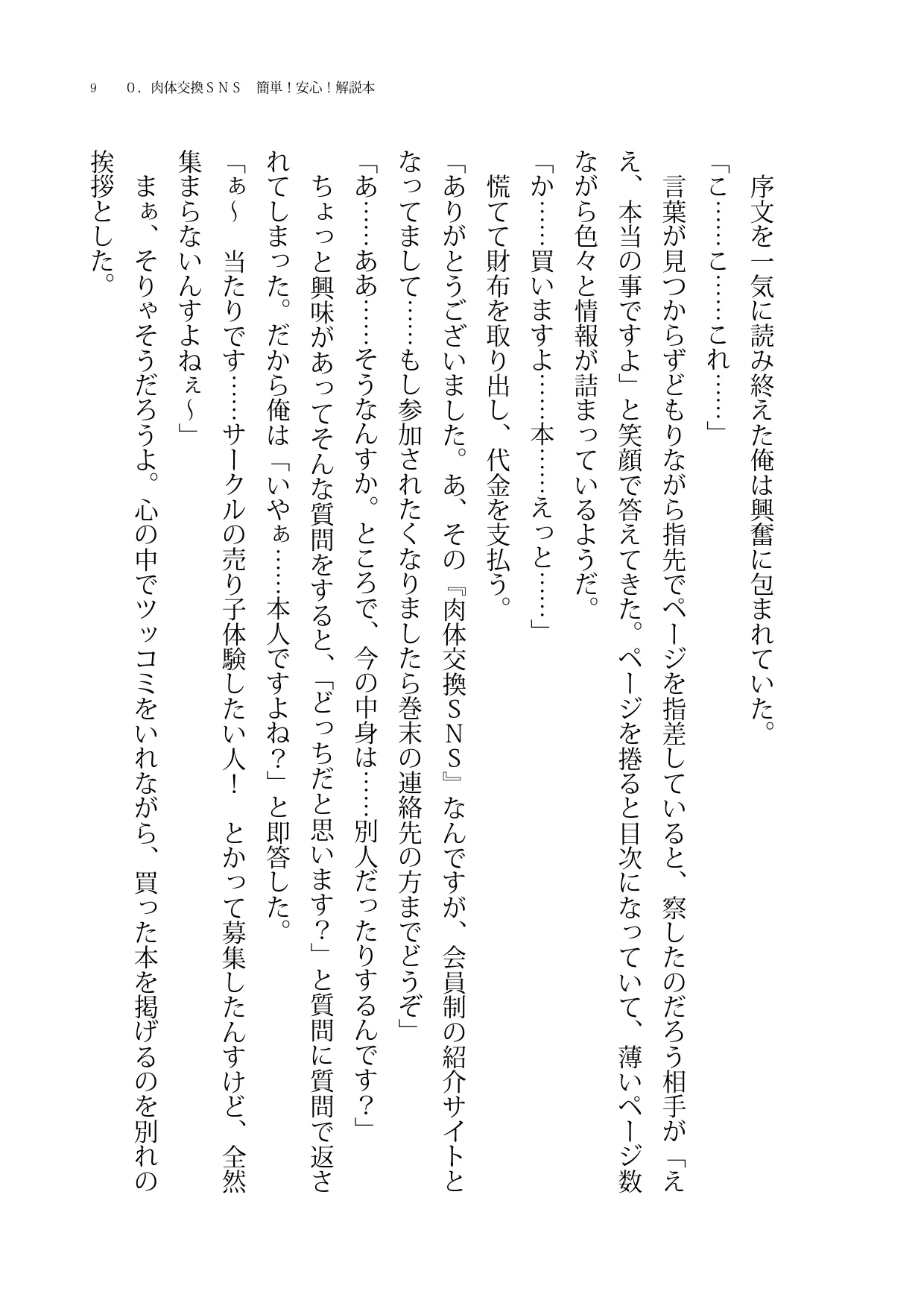 9　0．肉体交換ＳＮＳ　簡単！安心！解説本

序文を一気に読み終えた俺は興奮に包まれていた。

「こ……こ……これ……」

言葉が見つからずどもりながら指先でページを指差していると、察したのだろう相手が「ええ、本当の事ですよ」と笑顔で答えてきた。ページを捲ると目次になっていて、薄いページ数ながら色々と情報が詰まっているようだ。

「か……買いますよ……本……えっと……」

慌てて財布を取り出し、代金を支払う。

「ありがとうございました。あ、その『肉体交換ＳＮＳ』なんですが、会員制の紹介サイトとなってまして……もし参加されたくなりましたら巻末の連絡先の方までどうぞ」

「あ……ああ……そうなんすか。ところで、今の中身は……別人だったりするんです？」

ちょっと興味があってそんな質問をすると、「どっちだと思います？」と質問に質問で返されてしまった。だから俺は「いやぁ……本人ですよね？」と即答した。

「ぁ～　当たりです……サークルの売り子体験したい人！　とかって募集したんすけど、全然集まらないんすよねぇ～」

まぁ、そりゃそうだろうよ。心の中でツッコミをいれながら、買った本を掲げるのを別れの挨拶とした。